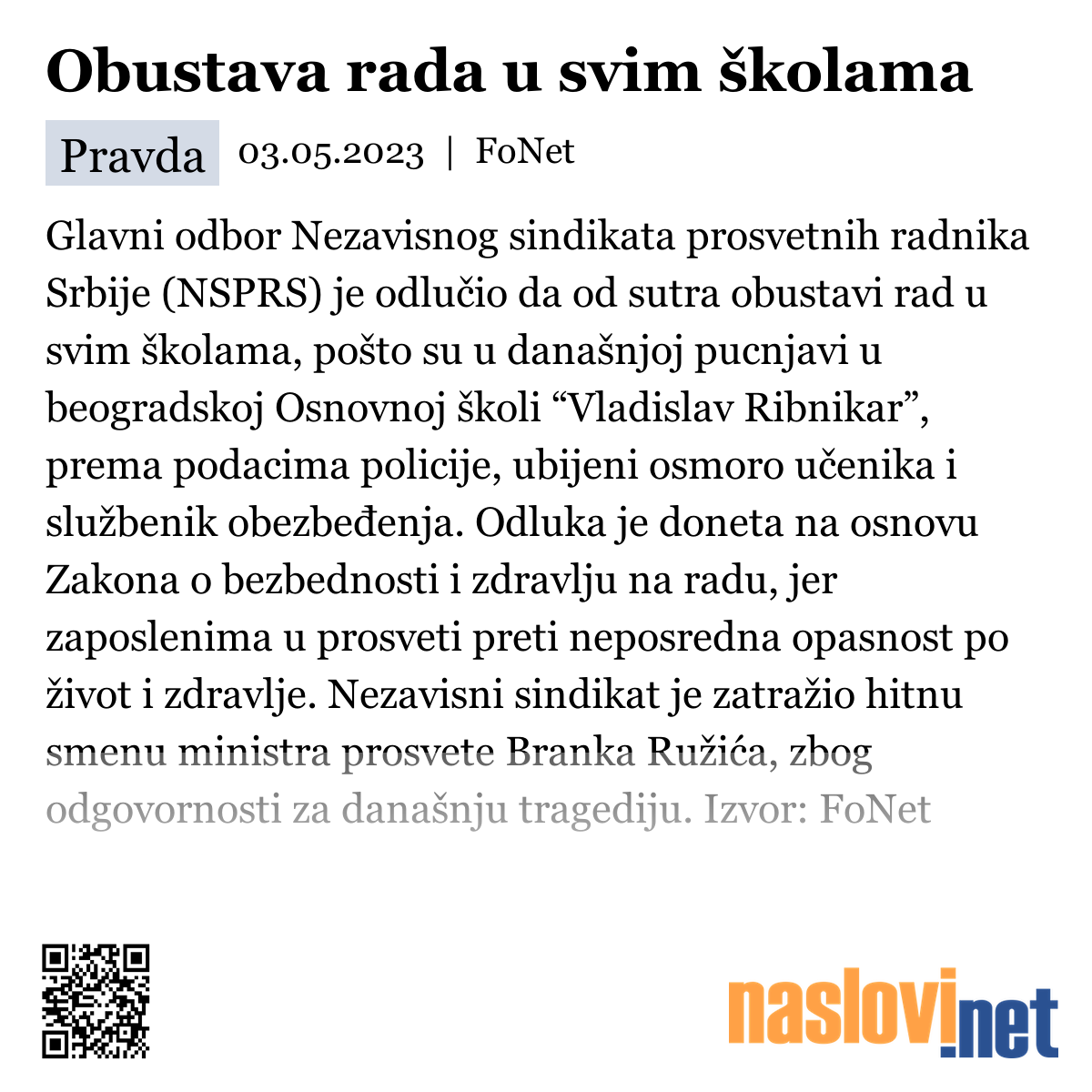 Obustava rada u svim školama

Pravda 03.05.2023 | FoNet

Glavni odbor Nezavisnog sindikata prosvetnih radnika Srbije (NSPRS) je odlučio da od sutra obustavi rad u svim školama, pošto su u današnjoj pucnjavi u beogradskoj Osnovnoj školi “Vladislav Ribnikar”, prema podacima policije, ubijeni osmoro učenika i službenik obezbeđenja. Odluka je doneta na osnovu Zakona o bezbednosti i zdravlju na radu, jer zaposlenima u prosveti preti neposredna opasnost po život i zdravlje. Nezavisni sindikat je zatražio hitnu smenu ministra prosvete Branka Ružića, zbog odgovornosti za današnju tragediju. Izvor: FoNet

naslovi.net